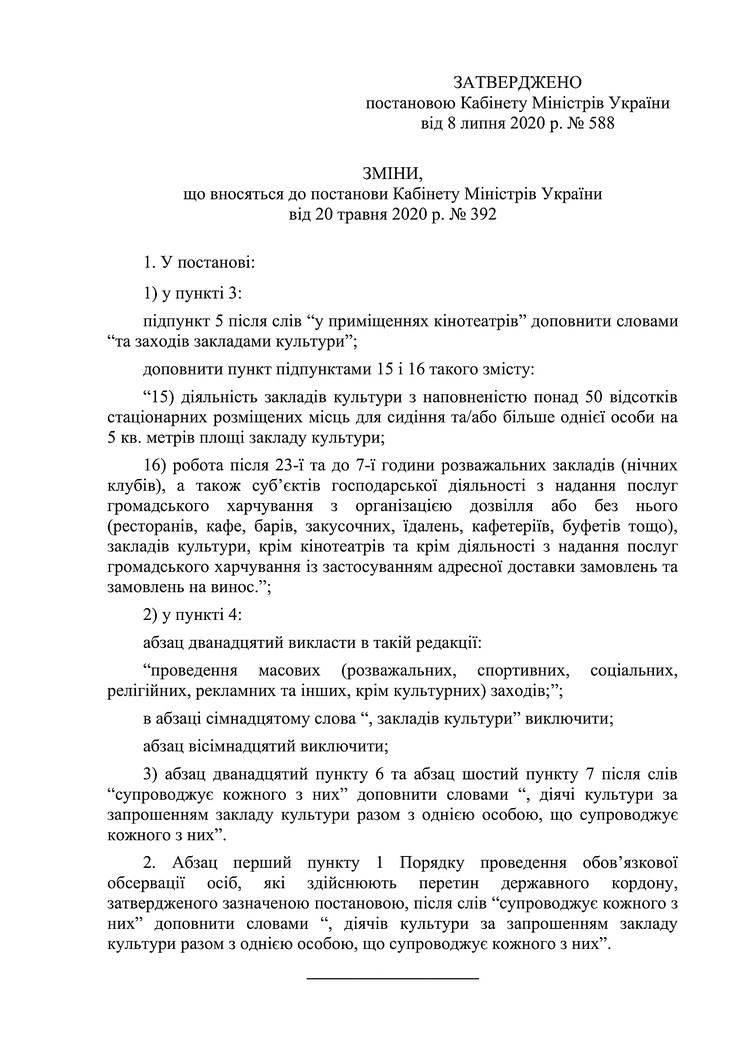 ЗАТВЕРДЖЕНО
постановою Кабінету Міністрів України
від 8 липня 2020 р. № 588

ЗМІНИ,
що вносяться до постанови Кабінету Міністрів України
від 20 травня 2020 р. № 392

1. У постанові:

1) у пункті 3:

підпункт 5 після слів “у приміщеннях кінотеатрів” доповнити словами “та заходів закладами культури”;

доповнити пункт підпунктами 15 і 16 такого змісту:

“15) діяльність закладів культури з наповненістю понад 50 відсотків стаціонарних розміщених місць для сидіння та/або більше однієї особи на 5 кв. метрів площі закладу культури;

16) робота після 23-ї та до 7-ї години розважальних закладів (нічних клубів), а також суб’єктів господарської діяльності з надання послуг громадського харчування з організацією дозвілля або без нього (ресторанів, кафе, барів, закусочних, їдалень, кафетеріїв, буфетів тощо), закладів культури, крім кінотеатрів та крім діяльності з надання послуг громадського харчування із застосуванням адресної доставки замовлень та замовлень на винос.”;

2) у пункті 4:

абзац дванадцятий викласти в такій редакції:

“проведення масових (розважальних, спортивних, соціальних, релігійних, рекламних та інших, крім культурних) заходів;”;

в абзаці сімнадцятому слова “, закладів культури” виключити;

абзац вісімнадцятий виключити;

3) абзац дванадцятий пункту 6 та абзац шостий пункту 7 після слів “супроводжує кожного з них” доповнити словами “, діячі культури за запрошенням закладу культури разом з однією особою, що супроводжує кожного з них”.

2. Абзац перший пункту 1 Порядку проведення обов’язкової обсервації осіб, які здійснюють перетин державного кордону, затвердженого зазначеною постановою, після слів “супроводжує кожного з них” доповнити словами “, діячів культури за запрошенням закладу культури разом з однією особою, що супроводжує кожного з них”.